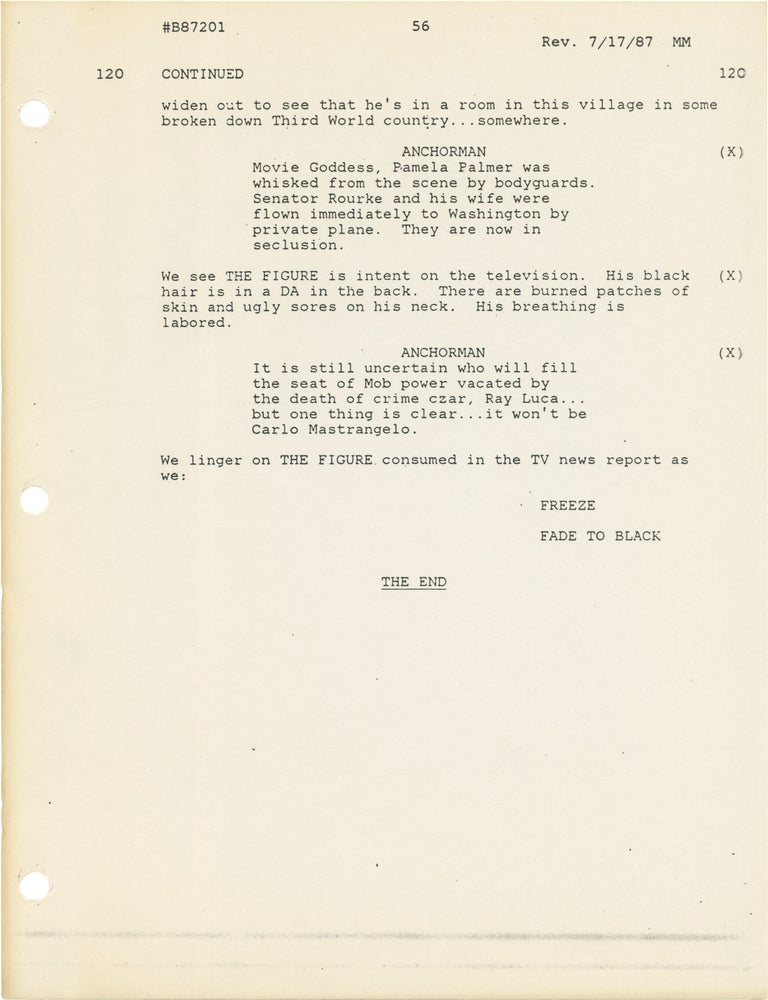 #B87201 56 Rev. 7/17/87 MM

120 CONTINUED 120

widen out to see that he's in a room in this village in some broken down Third World country...somewhere.

ANCHORMAN (X)
Movie Goddess, Pamela Palmer was whisked from the scene by bodyguards. Senator Rourke and his wife were flown immediately to Washington by private plane. They are now in seclusion.

We see THE FIGURE is intent on the television. His black hair is in a DA in the back. There are burned patches of skin and ugly sores on his neck. His breathing is labored. (X)

ANCHORMAN (X)
It is still uncertain who will fill the seat of Mob power vacated by the death of crime czar, Ray Luca... but one thing is clear...it won't be Carlo Mastrangelo.

We linger on THE FIGURE consumed in the TV news report as we:

FREEZE

FADE TO BLACK

THE END